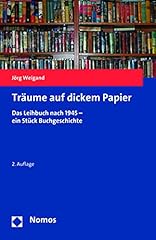 Jörg Weigand

Träume auf dickem Papier

Das Leihbuch nach 1945 – ein Stück Buchgeschichte

2. Auflage

Nomos